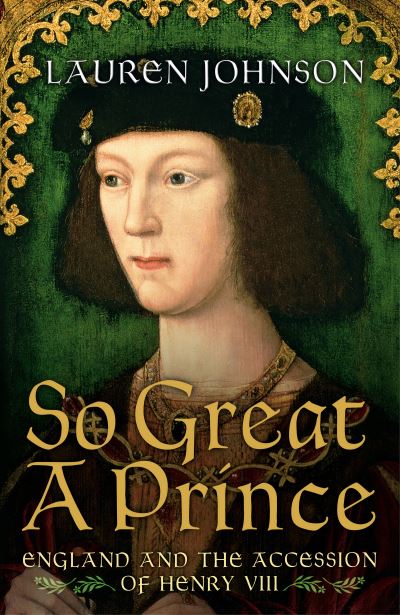 LAUREN JOHNSON

So Great A Prince

ENGLAND AND THE ACCESSION OF HENRY VIII